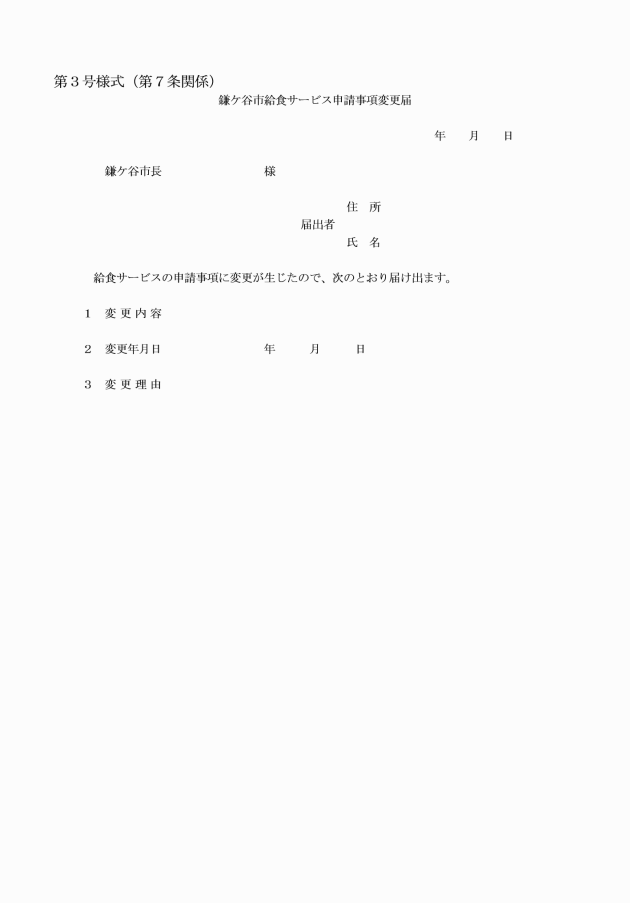 第３号様式（第７条関係）

鎌ケ谷市給食サービス申請事項変更届

年　月　日

鎌ケ谷市長　　　　様

住　所
届出者
氏　名

給食サービスの申請事項に変更が生じたので、次のとおり届け出ます。

１　変 更 内 容

２　変更年月日　　　　年　　月　　日

３　変 更 理 由